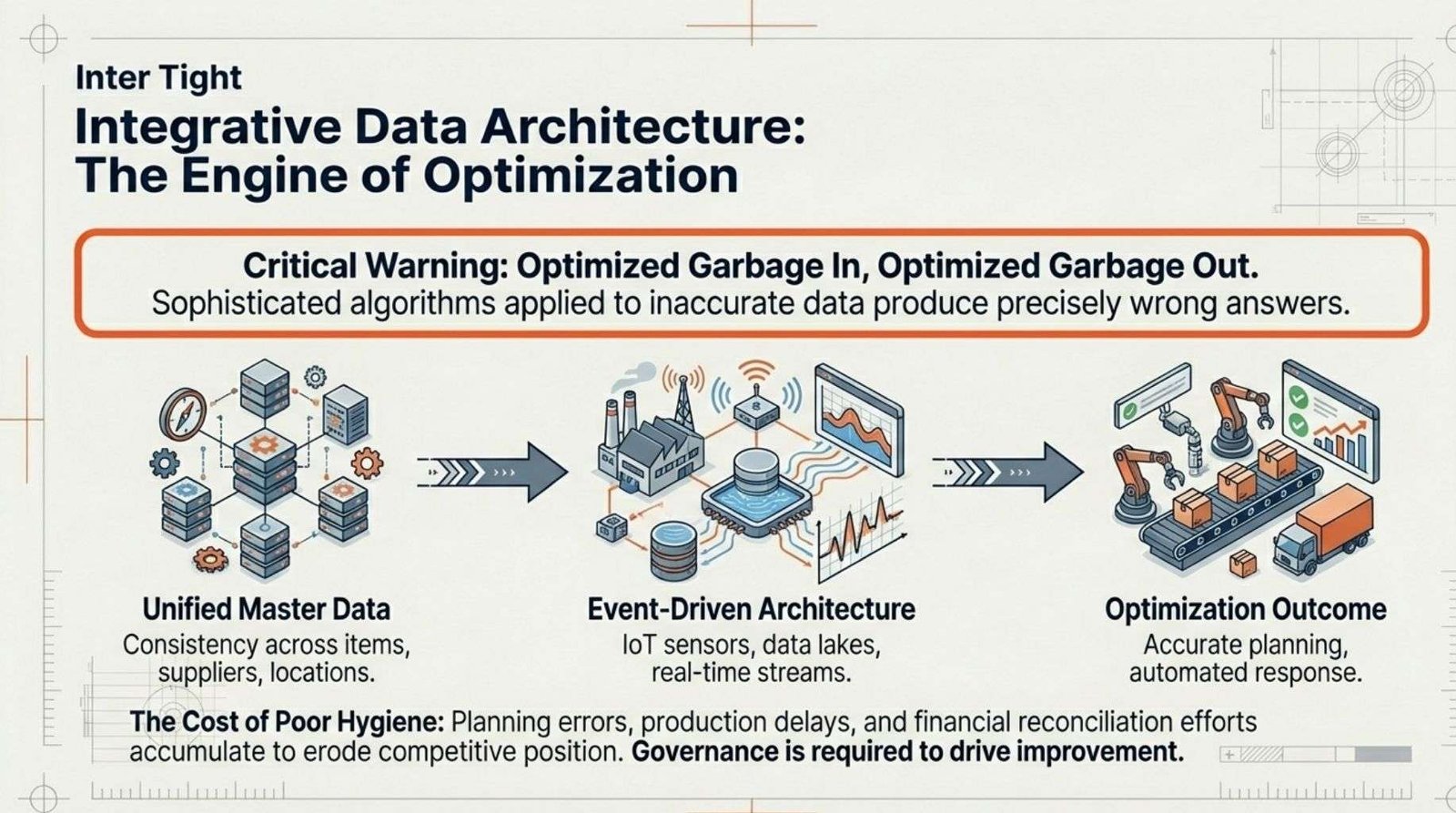 Inter Tight

Integrative Data Architecture:
The Engine of Optimization

Critical Warning: Optimized Garbage In, Optimized Garbage Out.
Sophisticated algorithms applied to inaccurate data produce precisely wrong answers.

Unified Master Data
Consistency across items, suppliers, locations.

Event-Driven Architecture
IoT sensors, data lakes, real-time streams.

Optimization Outcome
Accurate planning, automated response.

The Cost of Poor Hygiene: Planning errors, production delays, and financial reconciliation efforts accumulate to erode competitive position. Governance is required to drive improvement.